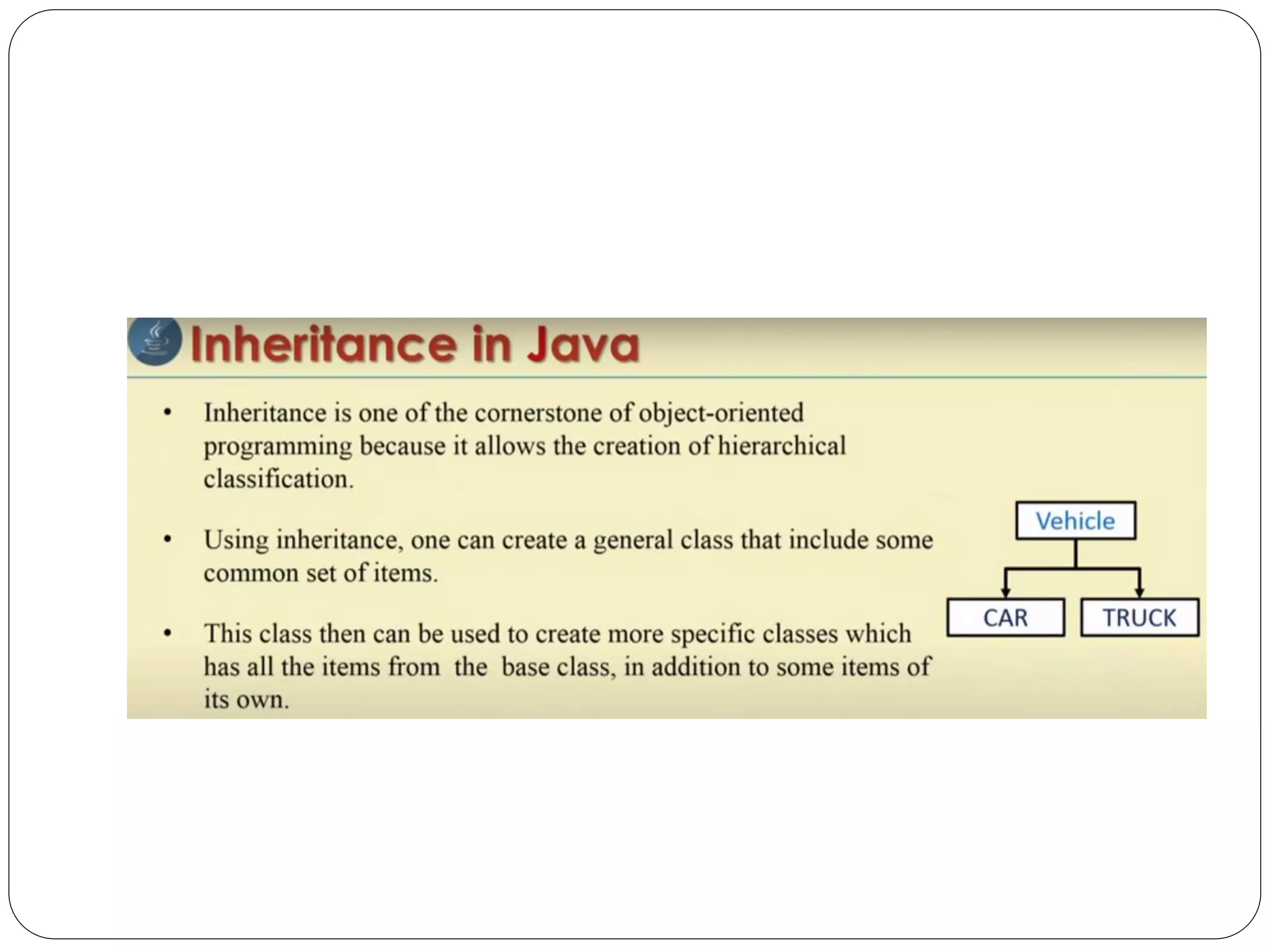 Inheritance in Java

• Inheritance is one of the cornerstone of object-oriented programming because it allows the creation of hierarchical classification.

• Using inheritance, one can create a general class that include some common set of items.

• This class then can be used to create more specific classes which has all the items from the base class, in addition to some items of its own.

Vehicle

CAR

TRUCK